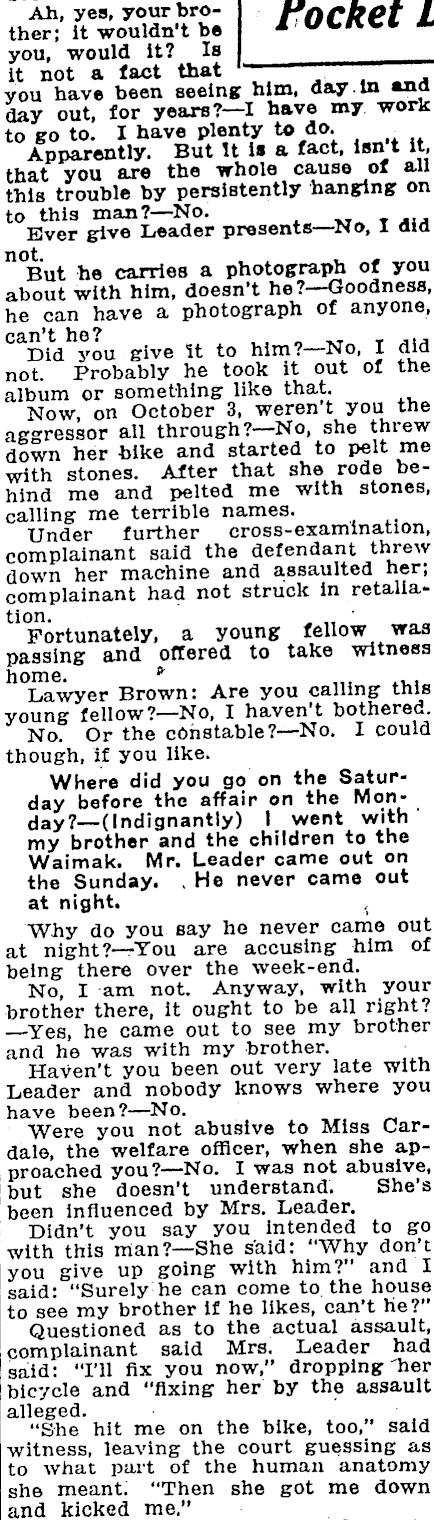 Pocket L

Ah, yes, your brother; it wouldn't be you, would it? Is it not a fact that you have been seeing him, day in and day out, for years?—I have my work to go to. I have plenty to do.

Apparently. But it is a fact, isn't it, that you are the whole cause of all this trouble by persistently hanging on to this man?—No.

Ever give Leader presents—No, I did not.

But he carries a photograph of you about with him, doesn't he?—Goodness, he can have a photograph of anyone, can't he?

Did you give it to him?—No, I did not. Probably he took it out of the album or something like that.

Now, on October 3, weren't you the aggressor all through?—No, she threw down her bike and started to pelt me with stones. After that she rode behind me and pelted me with stones, calling me terrible names.

Under further cross-examination, complainant said the defendant threw down her machine and assaulted her; complainant had not struck in retaliation.

Fortunately, a young fellow was passing and offered to take witness home.

Lawyer Brown: Are you calling this young fellow?—No, I haven't bothered. No. Or the constable?—No. I could though, if you like.

Where did you go on the Saturday before the affair on the Monday?—(Indignantly) I went with my brother and the children to the Waimak. Mr. Leader came out on the Sunday. He never came out at night.

Why do you say he never came out at night?—You are accusing him of being there over the week-end.

No, I am not. Anyway, with your brother there, it ought to be all right?—Yes, he came out to see my brother and he was with my brother.

Haven't you been out very late with Leader and nobody knows where you have been?—No.

Were you not abusive to Miss Cardale, the welfare officer, when she approached you?—No. I was not abusive, but she doesn't understand. She's been influenced by Mrs. Leader.

Didn't you say you intended to go with this man?—She said: "Why don't you give up going with him?" and I said: "Surely he can come to the house to see my brother if he likes, can't he?"

Questioned as to the actual assault, complainant said Mrs. Leader had said: "I'll fix you now," dropping her bicycle and "fixing her by the assault alleged.

"She hit me on the bike, too," said witness, leaving the court guessing as to what part of the human anatomy she meant. "Then she got me down and kicked me."